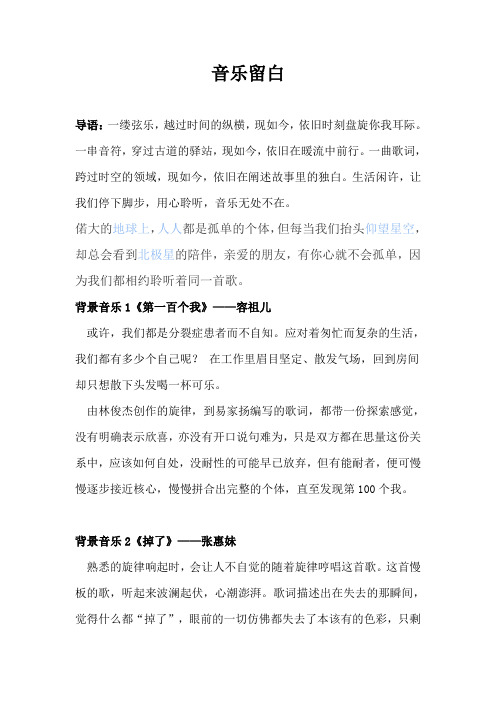 音乐留白

导语：一缕弦乐，越过时间的纵横，现如今，依旧时刻盘旋你我耳际。一串音符，穿过古道的驿站，现如今，依旧在暖流中前行。一曲歌词，跨过时空的领域，现如今，依旧在阐述故事里的独白。生活闲许，让我们停下脚步，用心聆听，音乐无处不在。

偌大的地球上，人人都是孤单的个体，但每当我们抬头仰望星空，却总会看到北极星的陪伴，亲爱的朋友，有你心就不会孤单，因为我们都相约聆听着同一首歌。

背景音乐 1《第一百个我》——容祖儿

或许，我们都是分裂症患者而不自知。应对着匆忙而复杂的生活，我们都有多少个自己呢？ 在工作里眉目坚定、散发气场，回到房间却只想散下头发喝一杯可乐。

由林俊杰创作的旋律，到易家扬编写的歌词，都带一份探索感觉，没有明确表示欣喜，亦没有开口说句难为，只是双方都在思量这份关系中，应该如何自处，没耐性的可能早已放弃，但有能耐者，便可慢慢逐步接近核心，慢慢拼合出完整的个体，直至发现第 100 个我。

背景音乐 2《掉了》——张惠妹

熟悉的旋律响起时，会让人不自觉的随着旋律哼唱这首歌。这首慢板的歌，听起来波澜起伏，心潮澎湃。歌词描述出在失去的那瞬间，觉得什么都“掉了”，眼前的一切仿佛都失去了本该有的色彩，只剩